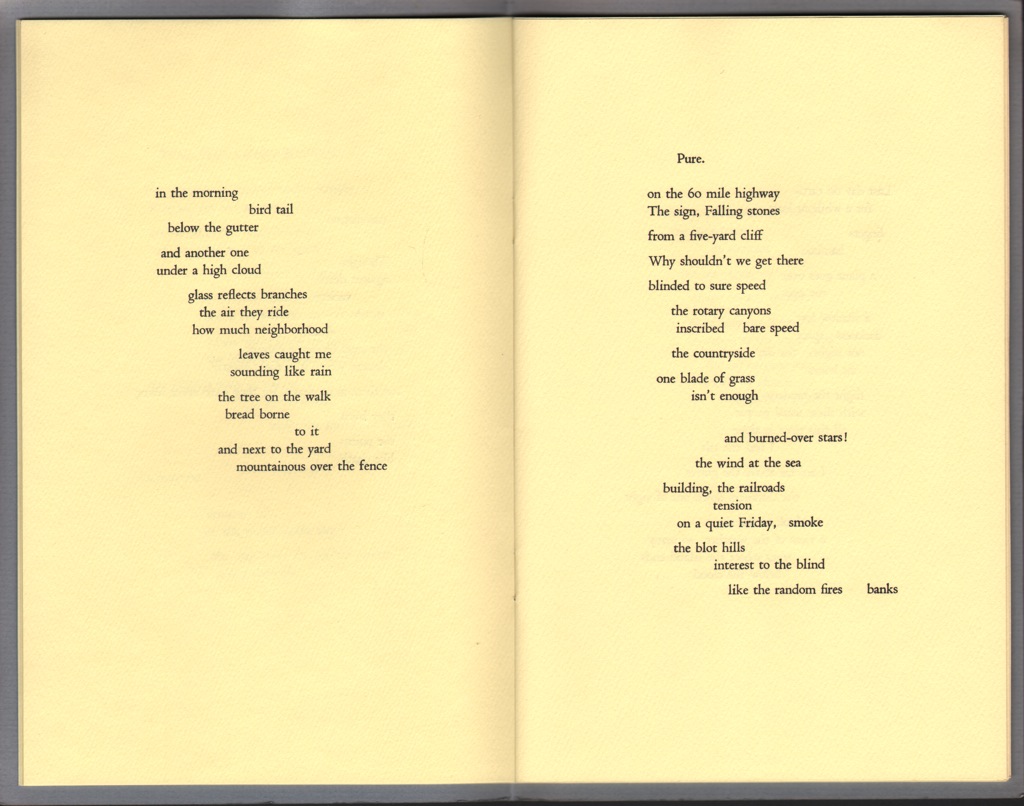 in the morning
bird tail
below the gutter

and another one
under a high cloud

glass reflects branches
the air they ride
how much neighborhood

leaves caught me
sounding like rain

the tree on the walk
bread borne
to it
and next to the yard
mountainous over the fence

Pure.

on the 60 mile highway
The sign, Falling stones

from a five-yard cliff

Why shouldn't we get there

blinded to sure speed

the rotary canyons
inscribed bare speed

the countryside

one blade of grass
isn't enough

and burned-over stars!

the wind at the sea

building, the railroads
tension
on a quiet Friday, smoke

the blot hills
interest to the blind

like the random fires banks